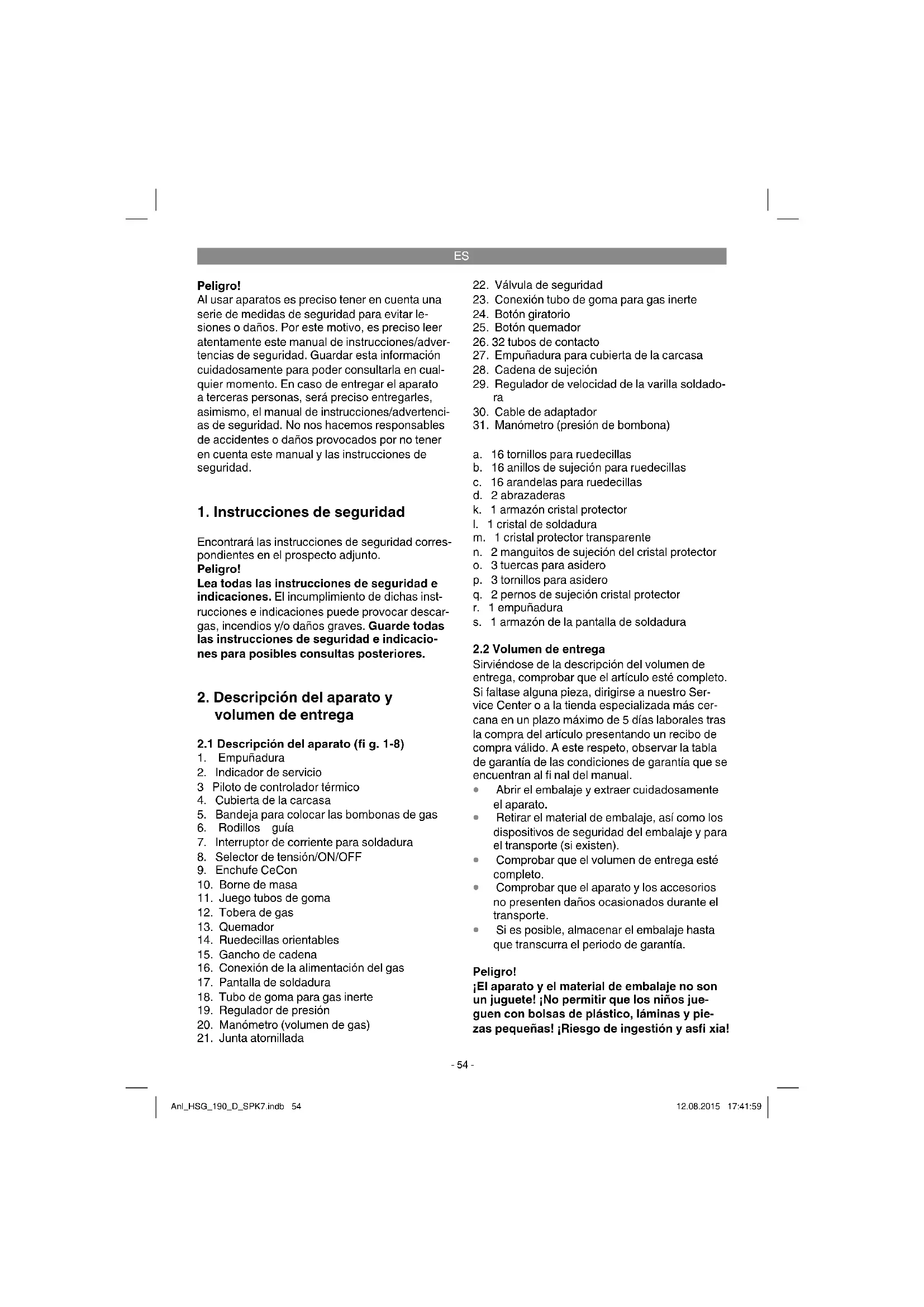 ES

Peligro!
Al usar aparatos es preciso tener en cuenta una serie de medidas de seguridad para evitar lesiones o daños. Por este motivo, es preciso leer atentamente este manual de instrucciones/advertencias de seguridad. Guardar esta información cuidadosamente para poder consultarla en cualquier momento. En caso de entregar el aparato a terceras personas, será preciso entregarles, asimismo, el manual de instrucciones/advertencias de seguridad. No nos hacemos responsables de accidentes o daños provocados por no tener en cuenta este manual y las instrucciones de seguridad.

1. Instrucciones de seguridad

Encontrará las instrucciones de seguridad correspondientes en el prospecto adjunto.
Peligro!
Lea todas las instrucciones de seguridad e indicaciones. El incumplimiento de dichas instrucciones e indicaciones puede provocar descargas, incendios y/o daños graves. Guarde todas las instrucciones de seguridad e indicaciones para posibles consultas posteriores.

2. Descripción del aparato y volumen de entrega

2.1 Descripción del aparato (fi g. 1-8)
1. Empuñadura
2. Indicador de servicio
3 Piloto de controlador térmico
4. Cubierta de la carcasa
5. Bandeja para colocar las bombonas de gas
6. Rodillos guía
7. Interruptor de corriente para soldadura
8. Selector de tensión/ON/OFF
9. Enchufe CeCon
10. Borne de masa
11. Juego tubos de goma
12. Tobera de gas
13. Quemador
14. Ruedecillas orientables
15. Gancho de cadena
16. Conexión de la alimentación del gas
17. Pantalla de soldadura
18. Tubo de goma para gas inerte
19. Regulador de presión
20. Manómetro (volumen de gas)
21. Junta atornillada
22. Válvula de seguridad
23. Conexión tubo de goma para gas inerte
24. Botón giratorio
25. Botón quemador
26. 32 tubos de contacto
27. Empuñadura para cubierta de la carcasa
28. Cadena de sujeción
29. Regulador de velocidad de la varilla soldadora
30. Cable de adaptador
31. Manómetro (presión de bombona)

a. 16 tornillos para ruedecillas
b. 16 anillos de sujeción para ruedecillas
c. 16 arandelas para ruedecillas
d. 2 abrazaderas
k. 1 armazón cristal protector
l. 1 cristal de soldadura
m. 1 cristal protector transparente
n. 2 manguitos de sujeción del cristal protector
o. 3 tuercas para asidero
p. 3 tornillos para asidero
q. 2 pernos de sujeción cristal protector
r. 1 empuñadura
s. 1 armazón de la pantalla de soldadura

2.2 Volumen de entrega
Sirviéndose de la descripción del volumen de entrega, comprobar que el artículo esté completo. Si faltase alguna pieza, dirigirse a nuestro Service Center o a la tienda especializada más cercana en un plazo máximo de 5 días laborales tras la compra del artículo presentando un recibo de compra válido. A este respeto, observar la tabla de garantía de las condiciones de garantía que se encuentran al fi nal del manual.
• Abrir el embalaje y extraer cuidadosamente el aparato.
• Retirar el material de embalaje, así como los dispositivos de seguridad del embalaje y para el transporte (si existen).
• Comprobar que el volumen de entrega esté completo.
• Comprobar que el aparato y los accesorios no presenten daños ocasionados durante el transporte.
• Si es posible, almacenar el embalaje hasta que transcurra el periodo de garantía.

Peligro!
¡El aparato y el material de embalaje no son un juguete! ¡No permitir que los niños jueguen con bolsas de plástico, láminas y piezas pequeñas! ¡Riesgo de ingestión y asfi xia!

- 54 -

Anl_HSG_190_D_SPK7.indb 54
12.08.2015 17:41:59